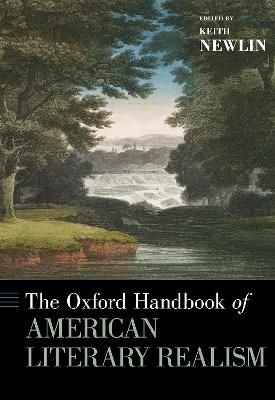 EDITED BY
KEITH
NEWLIN

The Oxford Handbook of
AMERICAN
LITERARY REALISM